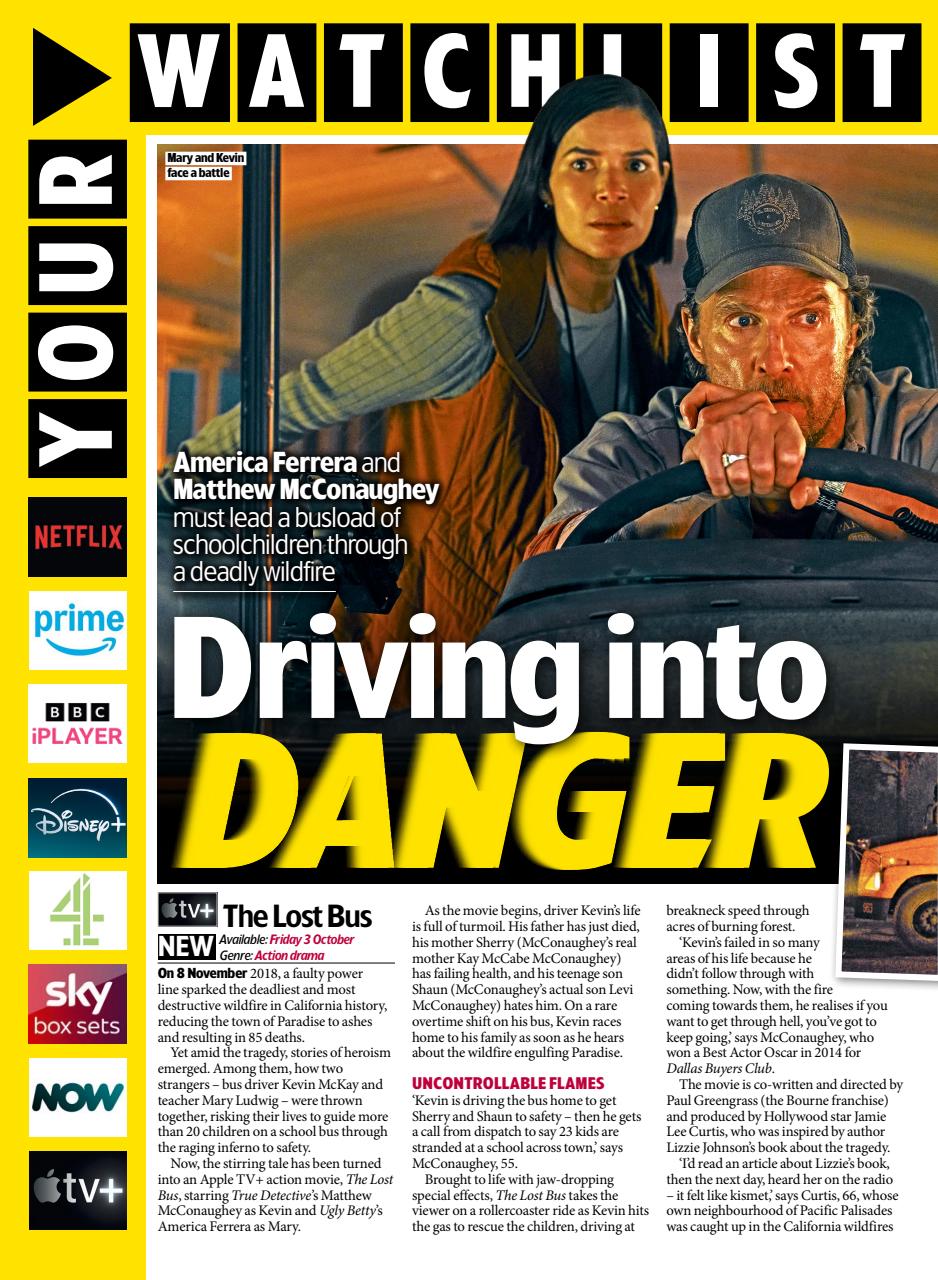 YOUR WATCHLIST

NETFLIX

prime

BBC iPLAYER

Disney+

4

sky box sets

NOW

tv+

Mary and Kevin face a battle

America Ferrera and Matthew McConaughey must lead a busload of schoolchildren through a deadly wildfire

Driving into DANGER

tv+ The Lost Bus

NEW Available: Friday 3 October
Genre: Action drama

On 8 November 2018, a faulty power line sparked the deadliest and most destructive wildfire in California history, reducing the town of Paradise to ashes and resulting in 85 deaths.

Yet amid the tragedy, stories of heroism emerged. Among them, how two strangers – bus driver Kevin McKay and teacher Mary Ludwig – were thrown together, risking their lives to guide more than 20 children on a school bus through the raging inferno to safety.

Now, the stirring tale has been turned into an Apple TV+ action movie, The Lost Bus, starring True Detective's Matthew McConaughey as Kevin and Ugly Betty's America Ferrera as Mary.

As the movie begins, driver Kevin's life is full of turmoil. His father has just died, his mother Sherry (McConaughey's real mother Kay McCabe McConaughey) has failing health, and his teenage son Shaun (McConaughey's actual son Levi McConaughey) hates him. On a rare overtime shift on his bus, Kevin races home to his family as soon as he hears about the wildfire engulfing Paradise.

UNCONTROLLABLE FLAMES
'Kevin is driving the bus home to get Sherry and Shaun to safety – then he gets a call from dispatch to say 23 kids are stranded at a school across town,' says McConaughey, 55.

Brought to life with jaw-dropping special effects, The Lost Bus takes the viewer on a rollercoaster ride as Kevin hits the gas to rescue the children, driving at breakneck speed through acres of burning forest.

'Kevin's failed in so many areas of his life because he didn't follow through with something. Now, with the fire coming towards them, he realises if you want to get through hell, you've got to keep going,' says McConaughey, who won a Best Actor Oscar in 2014 for Dallas Buyers Club.

The movie is co-written and directed by Paul Greengrass (the Bourne franchise) and produced by Hollywood star Jamie Lee Curtis, who was inspired by author Lizzie Johnson's book about the tragedy.

'I'd read an article about Lizzie's book, then the next day, heard her on the radio – it felt like kismet,' says Curtis, 66, whose own neighbourhood of Pacific Palisades was caught up in the California wildfires